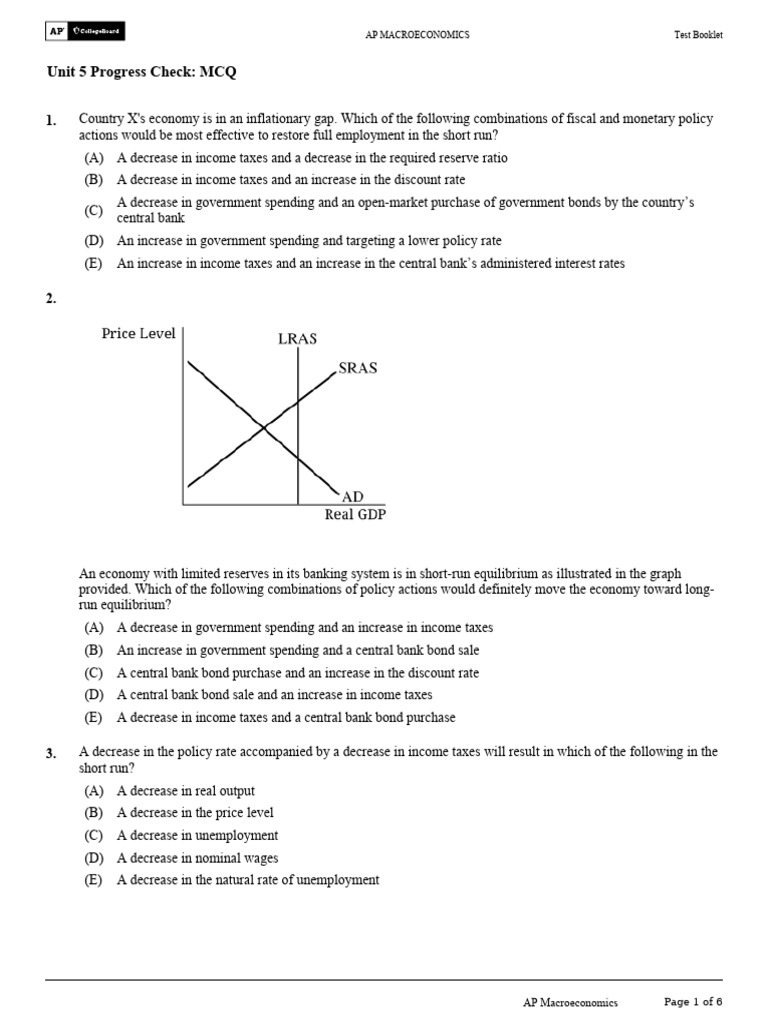 AP CollegeBoard AP MACROECONOMICS Test Booklet

Unit 5 Progress Check: MCQ

1. Country X's economy is in an inflationary gap. Which of the following combinations of fiscal and monetary policy actions would be most effective to restore full employment in the short run?

(A) A decrease in income taxes and a decrease in the required reserve ratio
(B) A decrease in income taxes and an increase in the discount rate
(C) A decrease in government spending and an open-market purchase of government bonds by the country's central bank
(D) An increase in government spending and targeting a lower policy rate
(E) An increase in income taxes and an increase in the central bank's administered interest rates

2.

Price Level
LRAS
SRAS
AD
Real GDP

An economy with limited reserves in its banking system is in short-run equilibrium as illustrated in the graph provided. Which of the following combinations of policy actions would definitely move the economy toward long-run equilibrium?

(A) A decrease in government spending and an increase in income taxes
(B) An increase in government spending and a central bank bond sale
(C) A central bank bond purchase and an increase in the discount rate
(D) A central bank bond sale and an increase in income taxes
(E) A decrease in income taxes and a central bank bond purchase

3. A decrease in the policy rate accompanied by a decrease in income taxes will result in which of the following in the short run?

(A) A decrease in real output
(B) A decrease in the price level
(C) A decrease in unemployment
(D) A decrease in nominal wages
(E) A decrease in the natural rate of unemployment

AP Macroeconomics Page 1 of 6